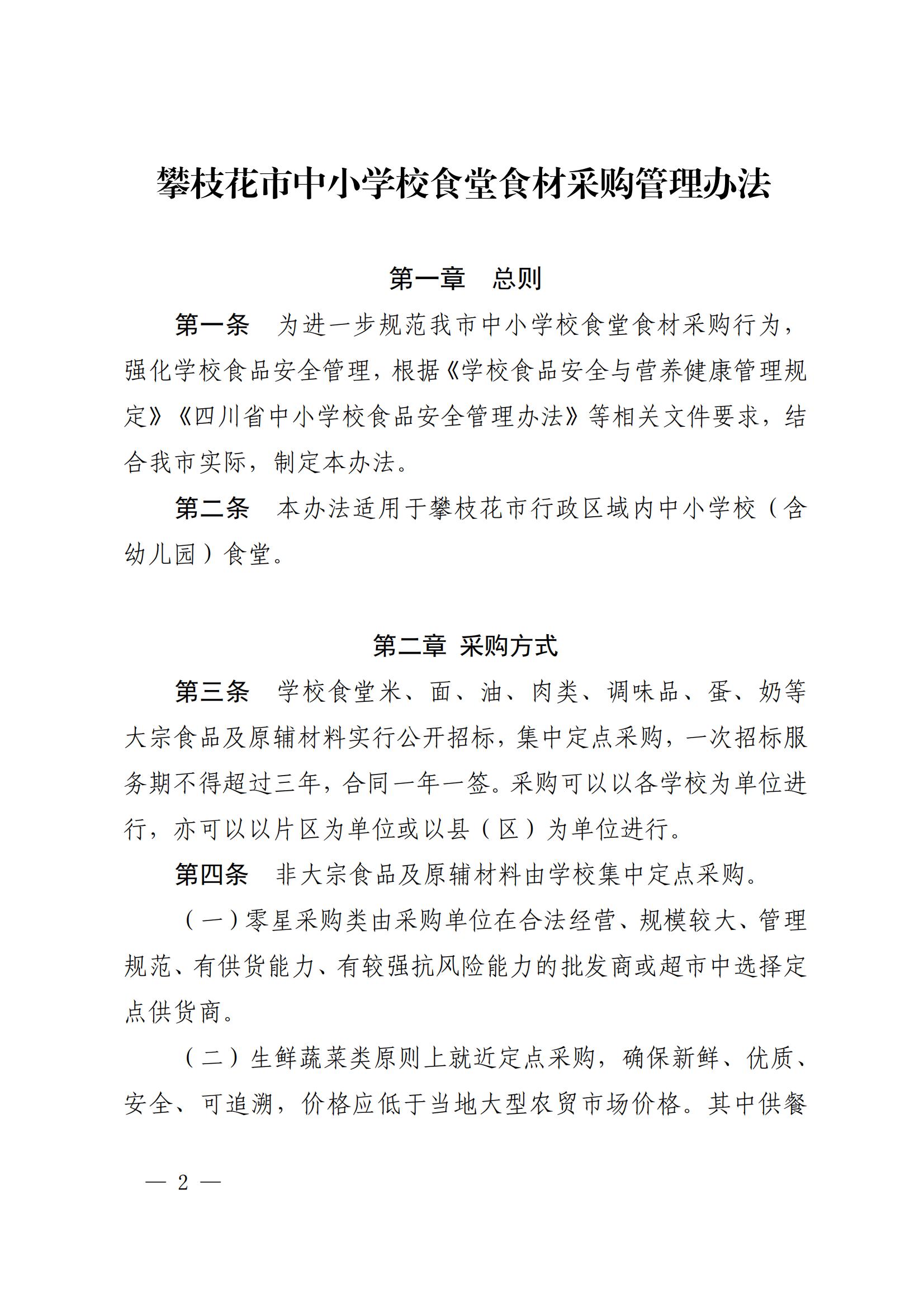 攀枝花市中小学校食堂食材采购管理办法

第一章　总则

第一条　为进一步规范我市中小学校食堂食材采购行为，强化学校食品安全管理，根据《学校食品安全与营养健康管理规定》《四川省中小学校食品安全管理办法》等相关文件要求，结合我市实际，制定本办法。

第二条　本办法适用于攀枝花市行政区域内中小学校（含幼儿园）食堂。

第二章　采购方式

第三条　学校食堂米、面、油、肉类、调味品、蛋、奶等大宗食品及原辅材料实行公开招标，集中定点采购，一次招标服务期不得超过三年，合同一年一签。采购可以以各学校为单位进行，亦可以以片区为单位或以县（区）为单位进行。

第四条　非大宗食品及原辅材料由学校集中定点采购。

（一）零星采购类由采购单位在合法经营、规模较大、管理规范、有供货能力、有较强抗风险能力的批发商或超市中选择定点供货商。

（二）生鲜蔬菜类原则上就近定点采购，确保新鲜、优质、安全、可追溯，价格应低于当地大型农贸市场价格。其中供餐

— 2 —